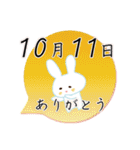 10月11日

ありがとう